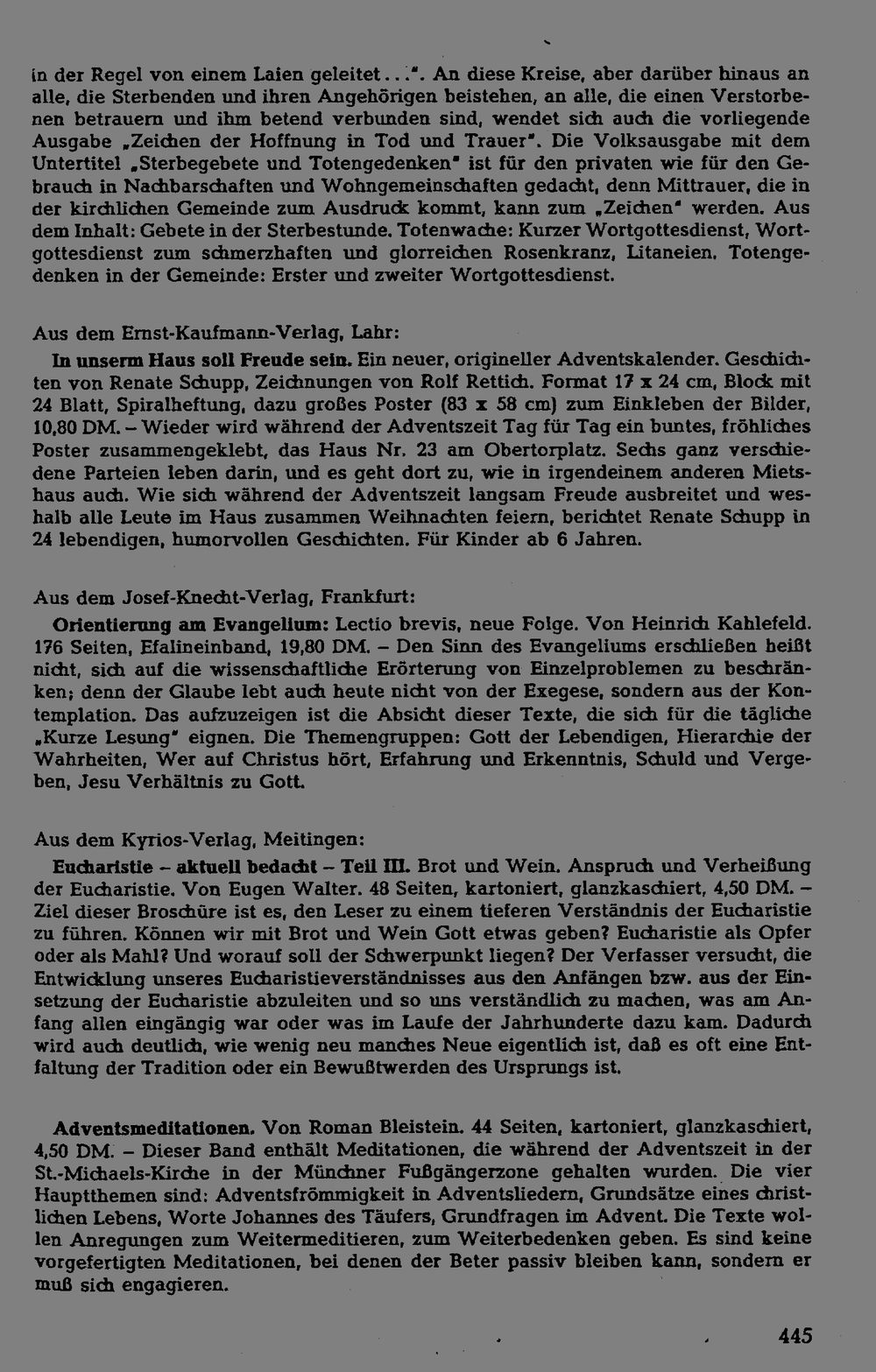 in der Regel von einem Laien geleitet...". An diese Kreise, aber darüber hinaus an alle, die Sterbenden und ihren Angehörigen beistehen, an alle, die einen Verstorbenen betrauern und ihm betend verbunden sind, wendet sich auch die vorliegende Ausgabe „Zeichen der Hoffnung in Tod und Trauer". Die Volksausgabe mit dem Untertitel „Sterbegebete und Totengedenken" ist für den privaten wie für den Gebrauch in Nachbarschaften und Wohngemeinschaften gedacht, denn Mittrauer, die in der kirchlichen Gemeinde zum Ausdruck kommt, kann zum „Zeichen" werden. Aus dem Inhalt: Gebete in der Sterbestunde. Totenwache: Kurzer Wortgottesdienst, Wortgottesdienst zum schmerzhaften und glorreichen Rosenkranz, Litaneien. Totengedenken in der Gemeinde: Erster und zweiter Wortgottesdienst.

Aus dem Ernst-Kaufmann-Verlag, Lahr:

In unserm Haus soll Freude sein. Ein neuer, origineller Adventskalender. Geschichten von Renate Schupp, Zeichnungen von Rolf Rettich. Format 17 x 24 cm, Block mit 24 Blatt, Spiralheftung, dazu großes Poster (83 x 58 cm) zum Einkleben der Bilder, 10,80 DM. – Wieder wird während der Adventszeit Tag für Tag ein buntes, fröhliches Poster zusammengeklebt, das Haus Nr. 23 am Obertorplatz. Sechs ganz verschiedene Parteien leben darin, und es geht dort zu, wie in irgendeinem anderen Mietshaus auch. Wie sich während der Adventszeit langsam Freude ausbreitet und weshalb alle Leute im Haus zusammen Weihnachten feiern, berichtet Renate Schupp in 24 lebendigen, humorvollen Geschichten. Für Kinder ab 6 Jahren.

Aus dem Josef-Knecht-Verlag, Frankfurt:

Orientierung am Evangelium: Lectio brevis, neue Folge. Von Heinrich Kahlefeld. 176 Seiten, Efalineinband, 19,80 DM. – Den Sinn des Evangeliums erschließen heißt nicht, sich auf die wissenschaftliche Erörterung von Einzelproblemen zu beschränken; denn der Glaube lebt auch heute nicht von der Exegese, sondern aus der Kontemplation. Das aufzuzeigen ist die Absicht dieser Texte, die sich für die tägliche „Kurze Lesung" eignen. Die Themengruppen: Gott der Lebendigen, Hierarchie der Wahrheiten, Wer auf Christus hört, Erfahrung und Erkenntnis, Schuld und Vergeben, Jesu Verhältnis zu Gott.

Aus dem Kyrios-Verlag, Meitingen:

Eucharistie – aktuell bedacht – Teil III. Brot und Wein. Anspruch und Verheißung der Eucharistie. Von Eugen Walter. 48 Seiten, kartoniert, glanzkaschiert, 4,50 DM. – Ziel dieser Broschüre ist es, den Leser zu einem tieferen Verständnis der Eucharistie zu führen. Können wir mit Brot und Wein Gott etwas geben? Eucharistie als Opfer oder als Mahl? Und worauf soll der Schwerpunkt liegen? Der Verfasser versucht, die Entwicklung unseres Eucharistieverständnisses aus den Anfängen bzw. aus der Einsetzung der Eucharistie abzuleiten und so uns verständlich zu machen, was am Anfang allen eingängig war oder was im Laufe der Jahrhunderte dazu kam. Dadurch wird auch deutlich, wie wenig neu manches Neue eigentlich ist, daß es oft eine Entfaltung der Tradition oder ein Bewußtwerden des Ursprungs ist.

Adventsmeditationen. Von Roman Bleistein. 44 Seiten, kartoniert, glanzkaschiert, 4,50 DM. – Dieser Band enthält Meditationen, die während der Adventszeit in der St.-Michaels-Kirche in der Münchner Fußgängerzone gehalten wurden. Die vier Hauptthemen sind: Adventsfrömmigkeit in Adventsliedern, Grundsätze eines christlichen Lebens, Worte Johannes des Täufers, Grundfragen im Advent. Die Texte wollen Anregungen zum Weitermeditieren, zum Weiterbedenken geben. Es sind keine vorgefertigten Meditationen, bei denen der Beter passiv bleiben kann, sondern er muß sich engagieren.

445